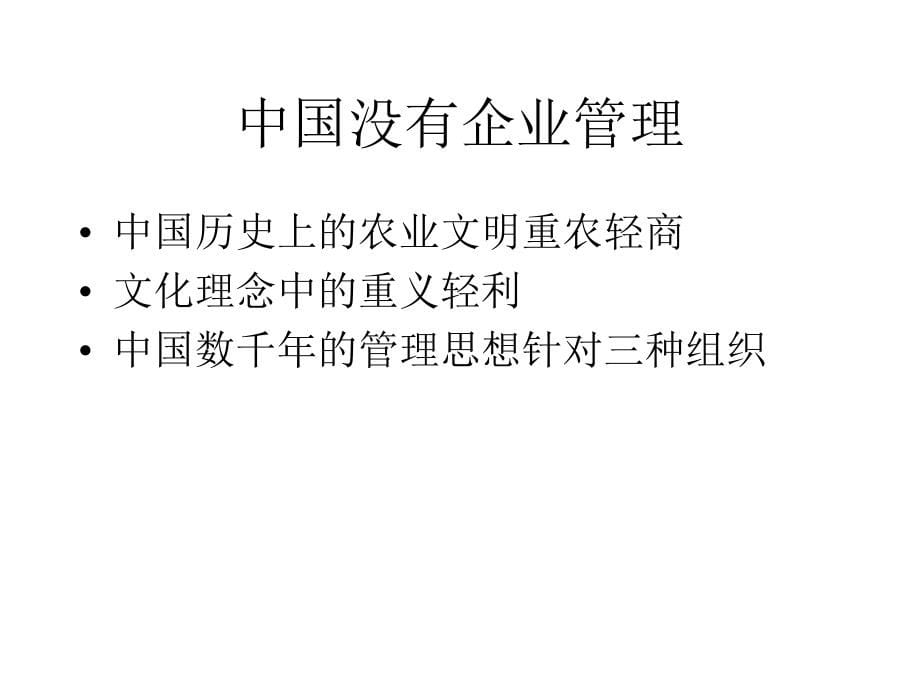 中国没有企业管理

• 中国历史上的农业文明重农轻商
• 文化理念中的重义轻利
• 中国数千年的管理思想针对三种组织